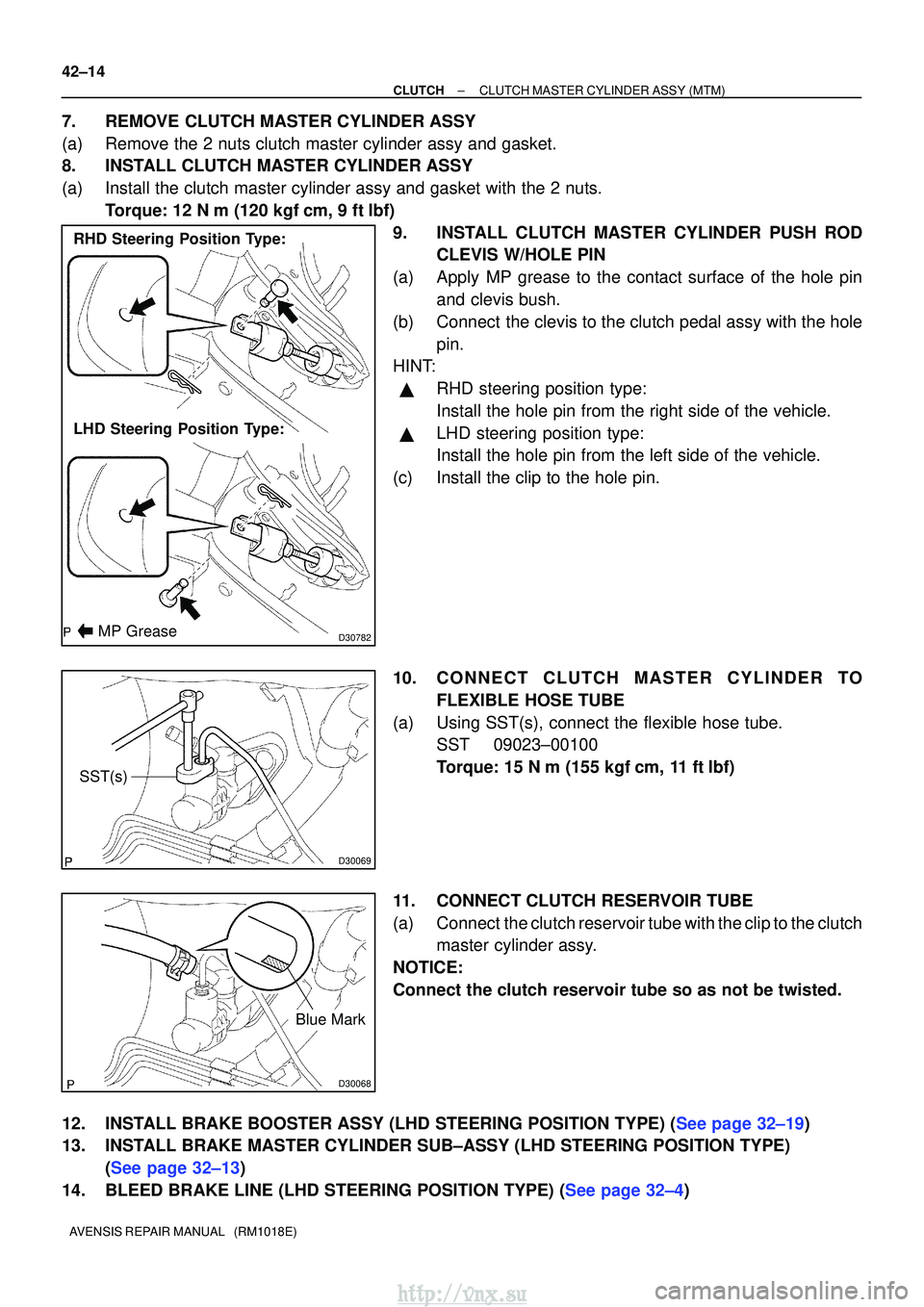 42–14

CLUTCH – CLUTCH MASTER CYLINDER ASSY (MTM)

7. REMOVE CLUTCH MASTER CYLINDER ASSY
(a) Remove the 2 nuts clutch master cylinder assy and gasket.
8. INSTALL CLUTCH MASTER CYLINDER ASSY
(a) Install the clutch master cylinder assy and gasket with the 2 nuts.
Torque: 12 N m (120 kgf cm, 9 ft lbf)

RHD Steering Position Type:

LHD Steering Position Type:

P MP Grease D30782

9. INSTALL CLUTCH MASTER CYLINDER PUSH ROD CLEVIS W/HOLE PIN
(a) Apply MP grease to the contact surface of the hole pin and clevis bush.
(b) Connect the clevis to the clutch pedal assy with the hole pin.
HINT:
▲ RHD steering position type:
Install the hole pin from the right side of the vehicle.
▲ LHD steering position type:
Install the hole pin from the left side of the vehicle.
(c) Install the clip to the hole pin.

SST(s)

P D30069

10. CONNECT CLUTCH MASTER CYLINDER TO FLEXIBLE HOSE TUBE
(a) Using SST(s), connect the flexible hose tube.
SST 09023–00100
Torque: 15 N m (155 kgf cm, 11 ft lbf)

Blue Mark

P D30068

11. CONNECT CLUTCH RESERVOIR TUBE
(a) Connect the clutch reservoir tube with the clip to the clutch master cylinder assy.
NOTICE:
Connect the clutch reservoir tube so as not be twisted.

12. INSTALL BRAKE BOOSTER ASSY (LHD STEERING POSITION TYPE) (See page 32–19)
13. INSTALL BRAKE MASTER CYLINDER SUB–ASSY (LHD STEERING POSITION TYPE) (See page 32–13)
14. BLEED BRAKE LINE (LHD STEERING POSITION TYPE) (See page 32–4)

AVENSIS REPAIR MANUAL (RM1018E)

http://vnx.su
carmanualsonline.info